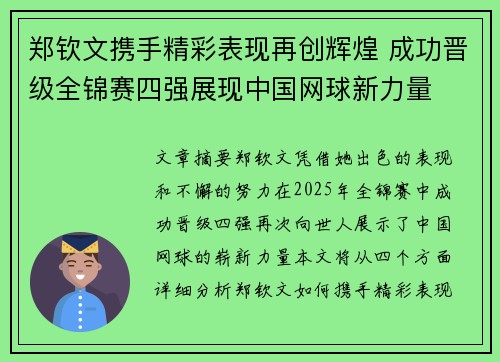 郑钦文携手精彩表现再创辉煌 成功晋级全锦赛四强展现中国网球新力量

文章摘要郑钦文凭借她出色的表现和不懈的努力在2025年全锦赛中成功晋级四强再次向世人展示了中国网球的崭新力量本文将从四个方面详细分析郑钦文如何携手精彩表现